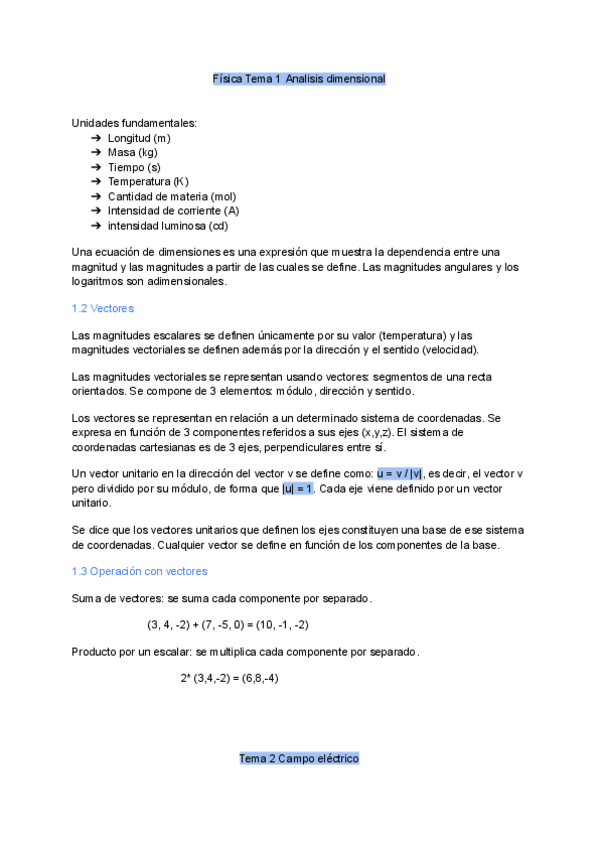 Física Tema 1 Analisis dimensional

Unidades fundamentales:
➔ Longitud (m)
➔ Masa (kg)
➔ Tiempo (s)
➔ Temperatura (K)
➔ Cantidad de materia (mol)
➔ Intensidad de corriente (A)
➔ intensidad luminosa (cd)

Una ecuación de dimensiones es una expresión que muestra la dependencia entre una magnitud y las magnitudes a partir de las cuales se define. Las magnitudes angulares y los logaritmos son adimensionales.

1.2 Vectores

Las magnitudes escalares se definen únicamente por su valor (temperatura) y las magnitudes vectoriales se definen además por la dirección y el sentido (velocidad).

Las magnitudes vectoriales se representan usando vectores: segmentos de una recta orientados. Se compone de 3 elementos: módulo, dirección y sentido.

Los vectores se representan en relación a un determinado sistema de coordenadas. Se expresa en función de 3 componentes referidos a sus ejes (x,y,z). El sistema de coordenadas cartesianas es de 3 ejes, perpendiculares entre sí.

Un vector unitario en la dirección del vector v se define como: u = v / |v|, es decir, el vector v pero dividido por su módulo, de forma que |u| = 1. Cada eje viene definido por un vector unitario.

Se dice que los vectores unitarios que definen los ejes constituyen una base de ese sistema de coordenadas. Cualquier vector se define en función de los componentes de la base.

1.3 Operación con vectores

Suma de vectores: se suma cada componente por separado.

(3, 4, -2) + (7, -5, 0) = (10, -1, -2)

Producto por un escalar: se multiplica cada componente por separado.

2* (3,4,-2) = (6,8,-4)

Tema 2 Campo eléctrico